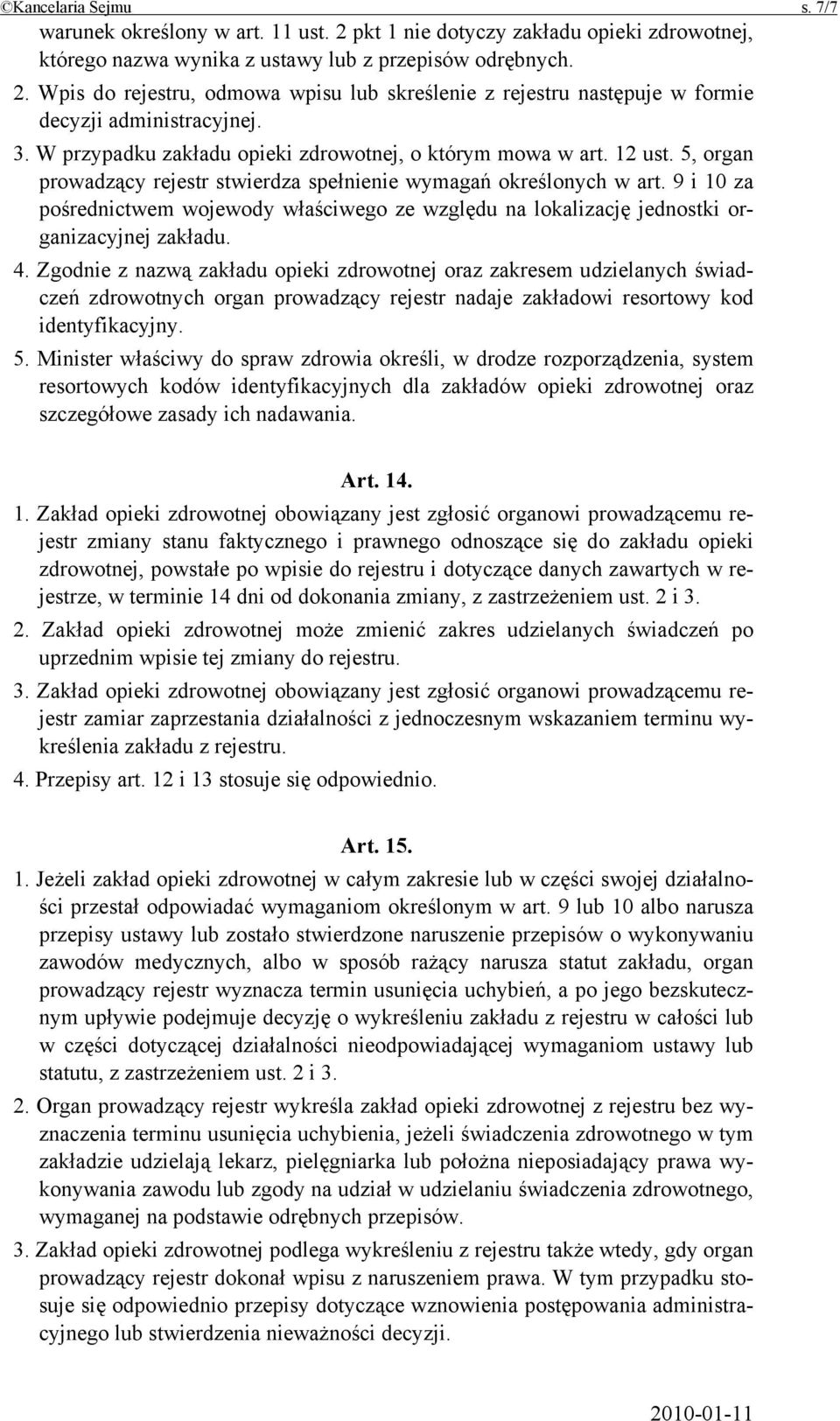 ©Kancelaria Sejmu s. 7/7

warunek określony w art. 11 ust. 2 pkt 1 nie dotyczy zakładu opieki zdrowotnej, którego nazwa wynika z ustawy lub z przepisów odrębnych.

2. Wpis do rejestru, odmowa wpisu lub skreślenie z rejestru następuje w formie decyzji administracyjnej.

3. W przypadku zakładu opieki zdrowotnej, o którym mowa w art. 12 ust. 5, organ prowadzący rejestr stwierdza spełnienie wymagań określonych w art. 9 i 10 za pośrednictwem wojewody właściwego ze względu na lokalizację jednostki organizacyjnej zakładu.

4. Zgodnie z nazwą zakładu opieki zdrowotnej oraz zakresem udzielanych świadczeń zdrowotnych organ prowadzący rejestr nadaje zakładowi resortowy kod identyfikacyjny.

5. Minister właściwy do spraw zdrowia określi, w drodze rozporządzenia, system resortowych kodów identyfikacyjnych dla zakładów opieki zdrowotnej oraz szczegółowe zasady ich nadawania.

Art. 14.

1. Zakład opieki zdrowotnej obowiązany jest zgłosić organowi prowadzącemu rejestr zmiany stanu faktycznego i prawnego odnoszące się do zakładu opieki zdrowotnej, powstałe po wpisie do rejestru i dotyczące danych zawartych w rejestrze, w terminie 14 dni od dokonania zmiany, z zastrzeżeniem ust. 2 i 3.

2. Zakład opieki zdrowotnej może zmienić zakres udzielanych świadczeń po uprzednim wpisie tej zmiany do rejestru.

3. Zakład opieki zdrowotnej obowiązany jest zgłosić organowi prowadzącemu rejestr zamiar zaprzestania działalności z jednoczesnym wskazaniem terminu wykreślenia zakładu z rejestru.

4. Przepisy art. 12 i 13 stosuje się odpowiednio.

Art. 15.

1. Jeżeli zakład opieki zdrowotnej w całym zakresie lub w części swojej działalności przestał odpowiadać wymaganiom określonym w art. 9 lub 10 albo narusza przepisy ustawy lub zostało stwierdzone naruszenie przepisów o wykonywaniu zawodów medycznych, albo w sposób rażący narusza statut zakładu, organ prowadzący rejestr wyznacza termin usunięcia uchybień, a po jego bezskutecznym upływie podejmuje decyzję o wykreśleniu zakładu z rejestru w całości lub w części dotyczącej działalności nieodpowiadającej wymaganiom ustawy lub statutu, z zastrzeżeniem ust. 2 i 3.

2. Organ prowadzący rejestr wykreśla zakład opieki zdrowotnej z rejestru bez wyznaczenia terminu usunięcia uchybienia, jeżeli świadczenia zdrowotnego w tym zakładzie udzielają lekarz, pielęgniarka lub położna nieposiadający prawa wykonywania zawodu lub zgody na udział w udzielaniu świadczenia zdrowotnego, wymaganej na podstawie odrębnych przepisów.

3. Zakład opieki zdrowotnej podlega wykreśleniu z rejestru także wtedy, gdy organ prowadzący rejestr dokonał wpisu z naruszeniem prawa. W tym przypadku stosuje się odpowiednio przepisy dotyczące wznowienia postępowania administracyjnego lub stwierdzenia nieważności decyzji.

2010-01-11